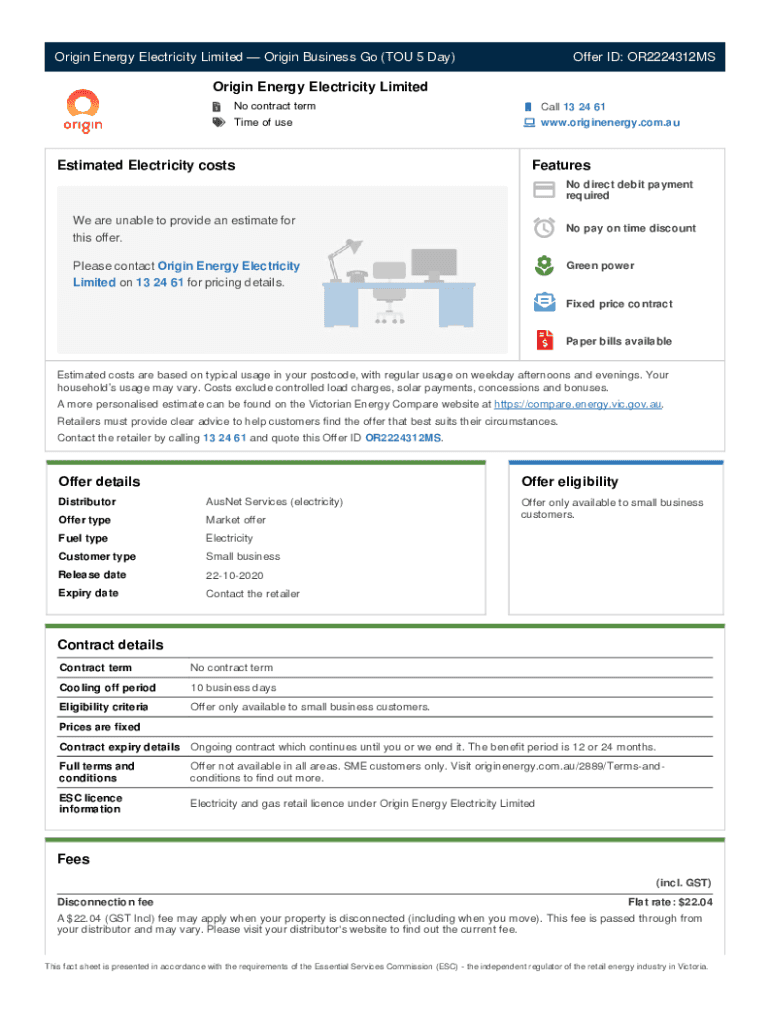 Origin Energy Electricity Limited — Origin Business Go (TOU 5 Day)
Offer ID: OR2224312MS

origin

Origin Energy Electricity Limited
No contract term
Time of use
Call 13 24 61
www.originenergy.com.au

Estimated Electricity costs

We are unable to provide an estimate for this offer.

Please contact Origin Energy Electricity Limited on 13 24 61 for pricing details.

Features
No direct debit payment required
No pay on time discount
Green power
Fixed price contract
Paper bills available

Estimated costs are based on typical usage in your postcode, with regular usage on weekday afternoons and evenings. Your household's usage may vary. Costs exclude controlled load charges, solar payments, concessions and bonuses.
A more personalised estimate can be found on the Victorian Energy Compare website at https://compare.energy.vic.gov.au.
Retailers must provide clear advice to help customers find the offer that best suits their circumstances.
Contact the retailer by calling 13 24 61 and quote this Offer ID OR2224312MS.

Offer details
| Distributor | AusNet Services (electricity) |
|---|---|
| Offer type | Market offer |
| Fuel type | Electricity |
| Customer type | Small business |
| Release date | 22-10-2020 |
| Expiry date | Contact the retailer |

Offer eligibility
Offer only available to small business customers.

Contract details
| Contract term | No contract term |
|---|---|
| Cooling off period | 10 business days |
| Eligibility criteria | Offer only available to small business customers. |
| Prices are fixed | |
| Contract expiry details | Ongoing contract which continues until you or we end it. The benefit period is 12 or 24 months. |
| Full terms and conditions | Offer not available in all areas. SME customers only. Visit originenergy.com.au/2889/Terms-and-conditions to find out more. |
| ESC licence information | Electricity and gas retail licence under Origin Energy Electricity Limited |

Fees
(incl. GST)
Disconnection fee
Flat rate: $22.04
A $22.04 (GST Incl) fee may apply when your property is disconnected (including when you move). This fee is passed through from your distributor and may vary. Please visit your distributor's website to find out the current fee.

This fact sheet is presented in accordance with the requirements of the Essential Services Commission (ESC) - the independent regulator of the retail energy industry in Victoria.